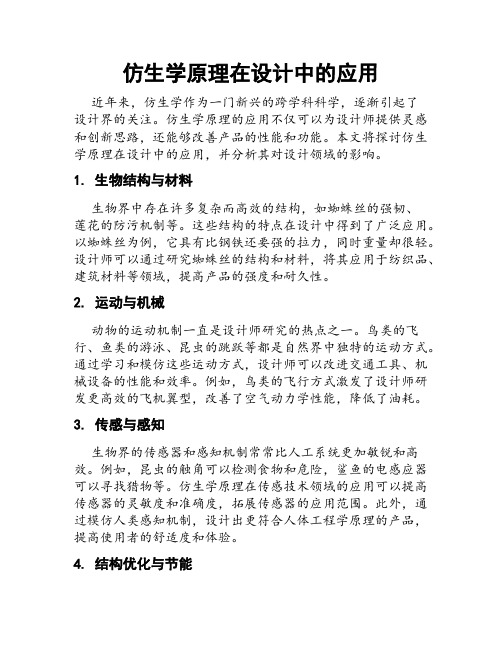 仿生学原理在设计中的应用

近年来，仿生学作为一门新兴的跨学科科学，逐渐引起了设计界的关注。仿生学原理的应用不仅可以为设计师提供灵感和创新思路，还能够改善产品的性能和功能。本文将探讨仿生学原理在设计中的应用，并分析其对设计领域的影响。

1. 生物结构与材料

生物界中存在许多复杂而高效的结构，如蜘蛛丝的强韧、莲花的防污机制等。这些结构的特点在设计中得到了广泛应用。以蜘蛛丝为例，它具有比钢铁还要强的拉力，同时重量却很轻。设计师可以通过研究蜘蛛丝的结构和材料，将其应用于纺织品、建筑材料等领域，提高产品的强度和耐久性。

2. 运动与机械

动物的运动机制一直是设计师研究的热点之一。鸟类的飞行、鱼类的游泳、昆虫的跳跃等都是自然界中独特的运动方式。通过学习和模仿这些运动方式，设计师可以改进交通工具、机械设备的性能和效率。例如，鸟类的飞行方式激发了设计师研发更高效的飞机翼型，改善了空气动力学性能，降低了油耗。

3. 传感与感知

生物界的传感器和感知机制常常比人工系统更加敏锐和高效。例如，昆虫的触角可以检测食物和危险，鲨鱼的电感应器可以寻找猎物等。仿生学原理在传感技术领域的应用可以提高传感器的灵敏度和准确度，拓展传感器的应用范围。此外，通过模仿人类感知机制，设计出更符合人体工程学原理的产品，提高使用者的舒适度和体验。

4. 结构优化与节能